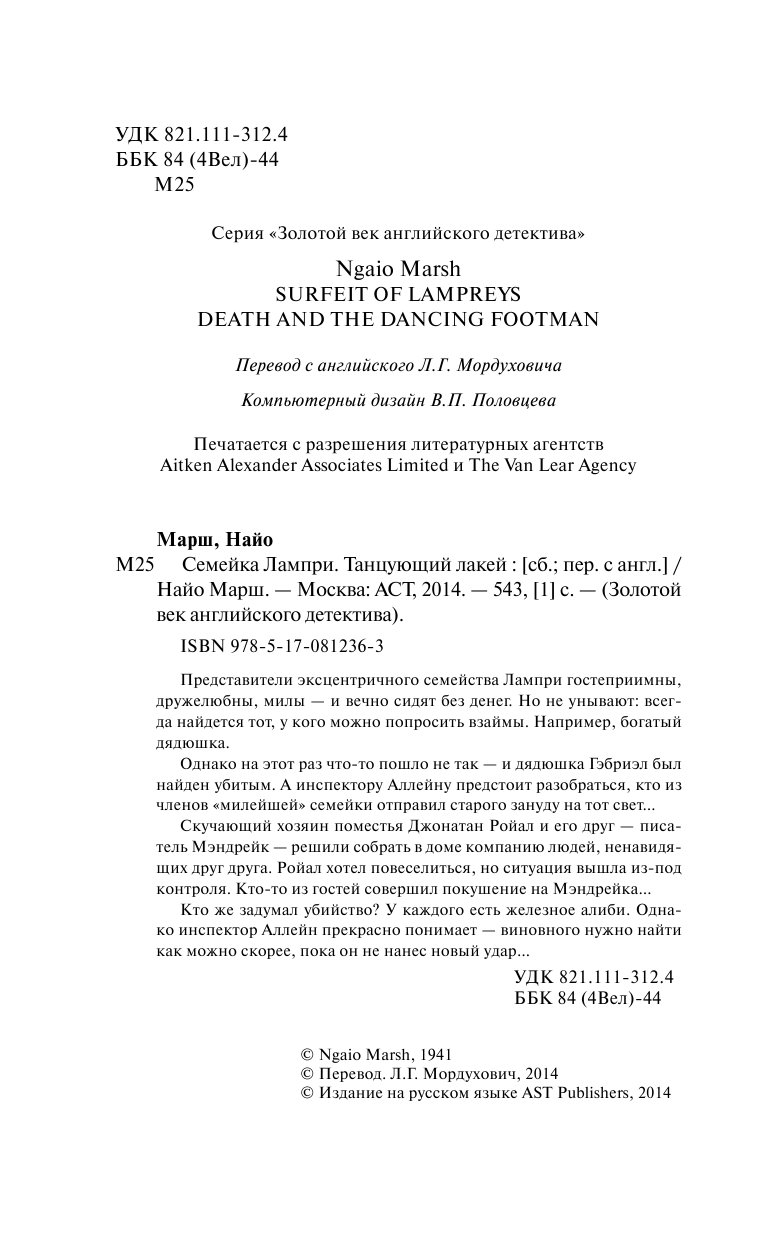 УДК 821.111-312.4
ББК 84 (4Вел)-44
М25

Серия «Золотой век английского детектива»

Ngaio Marsh
SURFEIT OF LAMPREYS
DEATH AND THE DANCING FOOTMAN

Перевод с английского Л.Г. Мордуховича

Компьютерный дизайн В.П. Половцева

Печатается с разрешения литературных агентств Aitken Alexander Associates Limited и The Van Lear Agency

Марш, Найо
М25 Семейка Лампри. Танцующий лакей : [сб.; пер. с англ.] / Найо Марш. — Москва: АСТ, 2014. — 543, [1] с. — (Золотой век английского детектива).

ISBN 978-5-17-081236-3

Представители эксцентричного семейства Лампри гостеприимны, дружелюбны, милы — и вечно сидят без денег. Но не унывают: всегда найдется тот, у кого можно попросить взаймы. Например, богатый дядюшка.

Однако на этот раз что-то пошло не так — и дядюшка Гэбриэл был найден убитым. А инспектору Аллейну предстоит разобраться, кто из членов «милейшей» семейки отправил старого зануду на тот свет...

Скучающий хозяин поместья Джонатан Ройал и его друг — писатель Мэндрейк — решили собрать в доме компанию людей, ненавидящих друг друга. Ройал хотел повеселиться, но ситуация вышла из-под контроля. Кто-то из гостей совершил покушение на Мэндрейка...

Кто же задумал убийство? У каждого есть железное алиби. Однако инспектор Аллейн прекрасно понимает — виновного нужно найти как можно скорее, пока он не нанес новый удар...

УДК 821.111-312.4
ББК 84 (4Вел)-44

© Ngaio Marsh, 1941
© Перевод. Л.Г. Мордухович, 2014
© Издание на русском языке AST Publishers, 2014